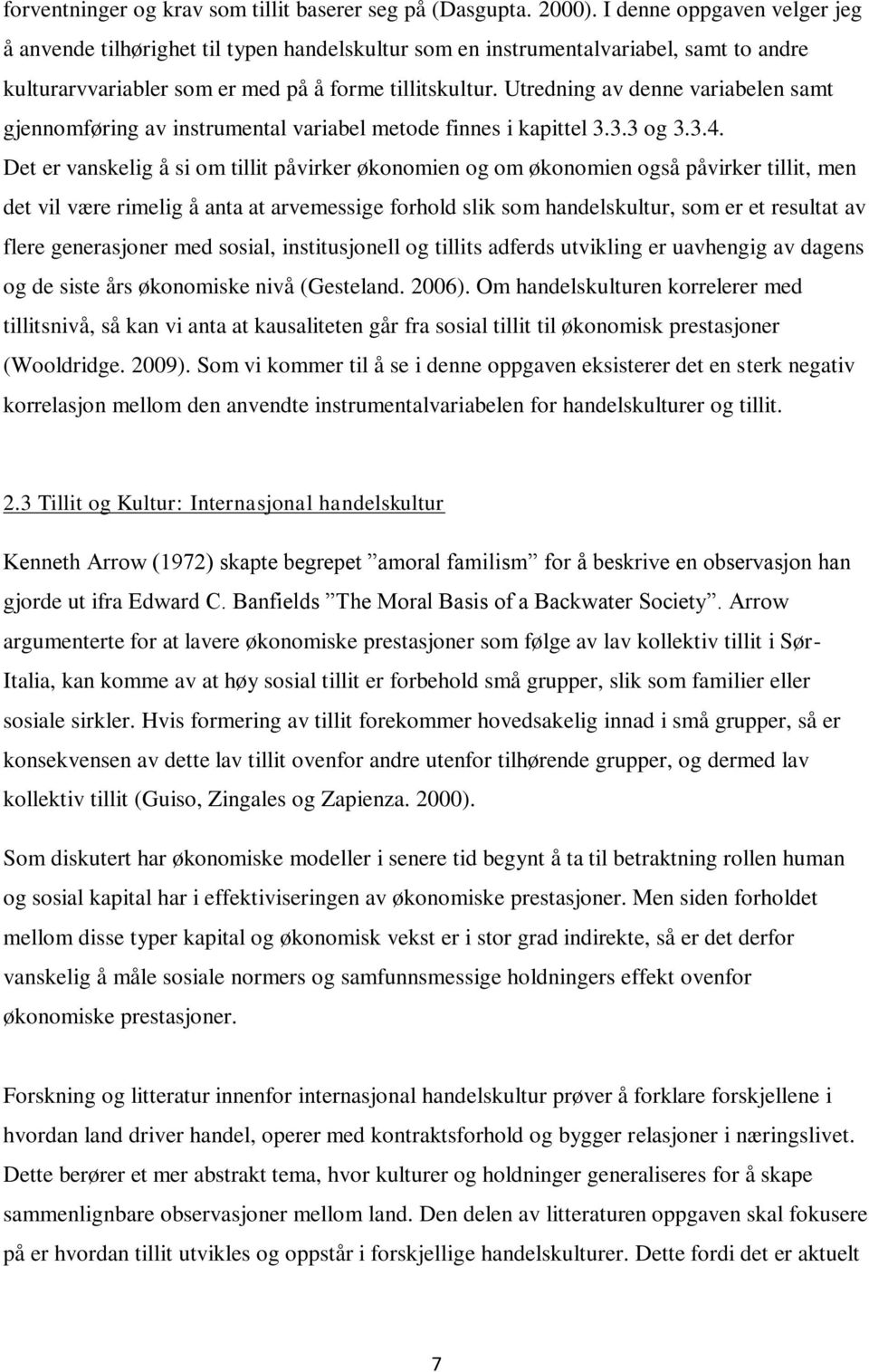 forventninger og krav som tillit baserer seg på (Dasgupta. 2000). I denne oppgaven velger jeg å anvende tilhørighet til typen handelskultur som en instrumentalvariabel, samt to andre kulturarvvariabler som er med på å forme tillitskultur. Utredning av denne variabelen samt gjennomføring av instrumental variabel metode finnes i kapittel 3.3.3 og 3.3.4.

Det er vanskelig å si om tillit påvirker økonomien og om økonomien også påvirker tillit, men det vil være rimelig å anta at arvemessige forhold slik som handelskultur, som er et resultat av flere generasjoner med sosial, institusjonell og tillits adferds utvikling er uavhengig av dagens og de siste års økonomiske nivå (Gesteland. 2006). Om handelskulturen korrelerer med tillitsnivå, så kan vi anta at kausaliteten går fra sosial tillit til økonomisk prestasjoner (Wooldridge. 2009). Som vi kommer til å se i denne oppgaven eksisterer det en sterk negativ korrelasjon mellom den anvendte instrumentalvariabelen for handelskulturer og tillit.

2.3 Tillit og Kultur: Internasjonal handelskultur

Kenneth Arrow (1972) skapte begrepet ”amoral familism” for å beskrive en observasjon han gjorde ut ifra Edward C. Banfields ”The Moral Basis of a Backwater Society”. Arrow argumenterte for at lavere økonomiske prestasjoner som følge av lav kollektiv tillit i Sør-Italia, kan komme av at høy sosial tillit er forbehold små grupper, slik som familier eller sosiale sirkler. Hvis formering av tillit forekommer hovedsakelig innad i små grupper, så er konsekvensen av dette lav tillit ovenfor andre utenfor tilhørende grupper, og dermed lav kollektiv tillit (Guiso, Zingales og Zapienza. 2000).

Som diskutert har økonomiske modeller i senere tid begynt å ta til betraktning rollen human og sosial kapital har i effektiviseringen av økonomiske prestasjoner. Men siden forholdet mellom disse typer kapital og økonomisk vekst er i stor grad indirekte, så er det derfor vanskelig å måle sosiale normers og samfunnsmessige holdningers effekt ovenfor økonomiske prestasjoner.

Forskning og litteratur innenfor internasjonal handelskultur prøver å forklare forskjellene i hvordan land driver handel, operer med kontraktsforhold og bygger relasjoner i næringslivet. Dette berører et mer abstrakt tema, hvor kulturer og holdninger generaliseres for å skape sammenlignbare observasjoner mellom land. Den delen av litteraturen oppgaven skal fokusere på er hvordan tillit utvikles og oppstår i forskjellige handelskulturer. Dette fordi det er aktuelt

7